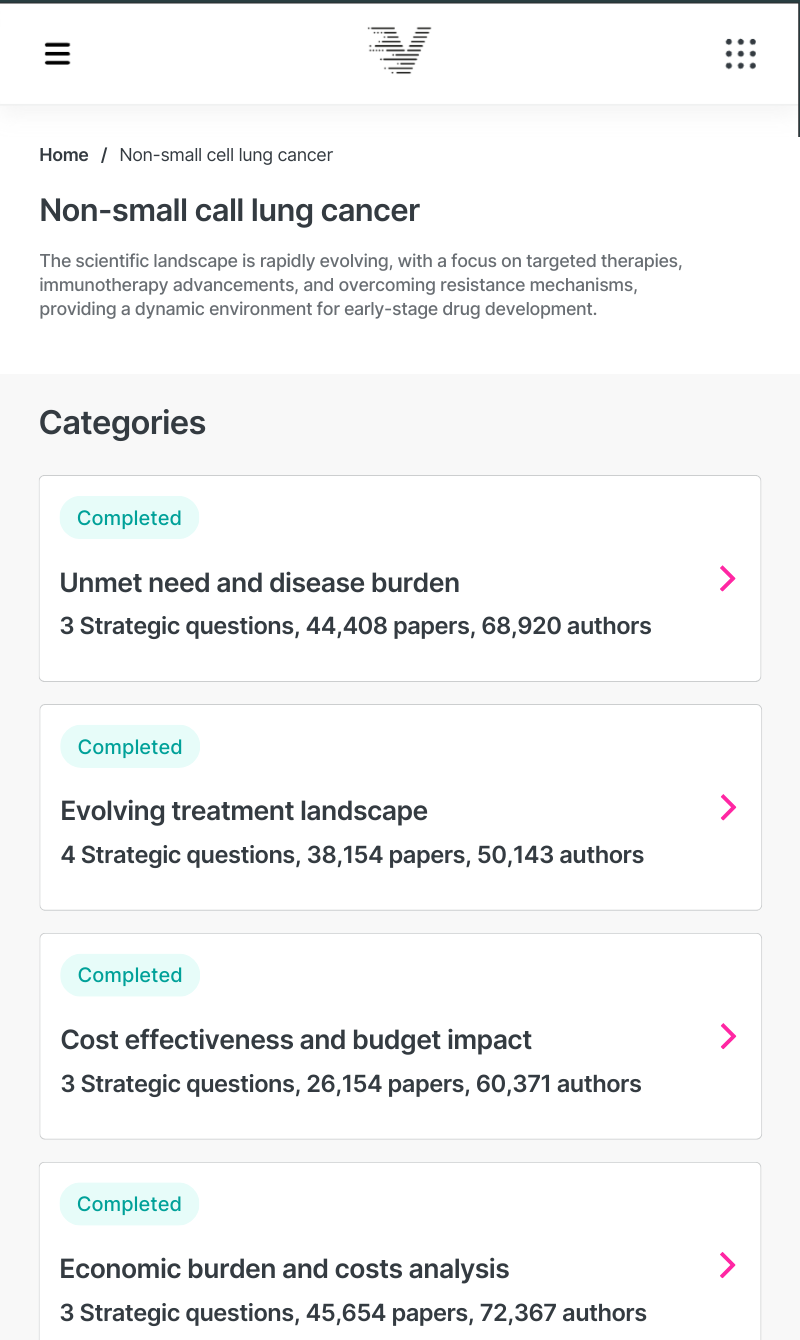 Home / Non-small cell lung cancer

Non-small call lung cancer

The scientific landscape is rapidly evolving, with a focus on targeted therapies, immunotherapy advancements, and overcoming resistance mechanisms, providing a dynamic environment for early-stage drug development.

Categories

Completed

Unmet need and disease burden
3 Strategic questions, 44,408 papers, 68,920 authors

Completed

Evolving treatment landscape
4 Strategic questions, 38,154 papers, 50,143 authors

Completed

Cost effectiveness and budget impact
3 Strategic questions, 26,154 papers, 60,371 authors

Completed

Economic burden and costs analysis
3 Strategic questions, 45,654 papers, 72,367 authors